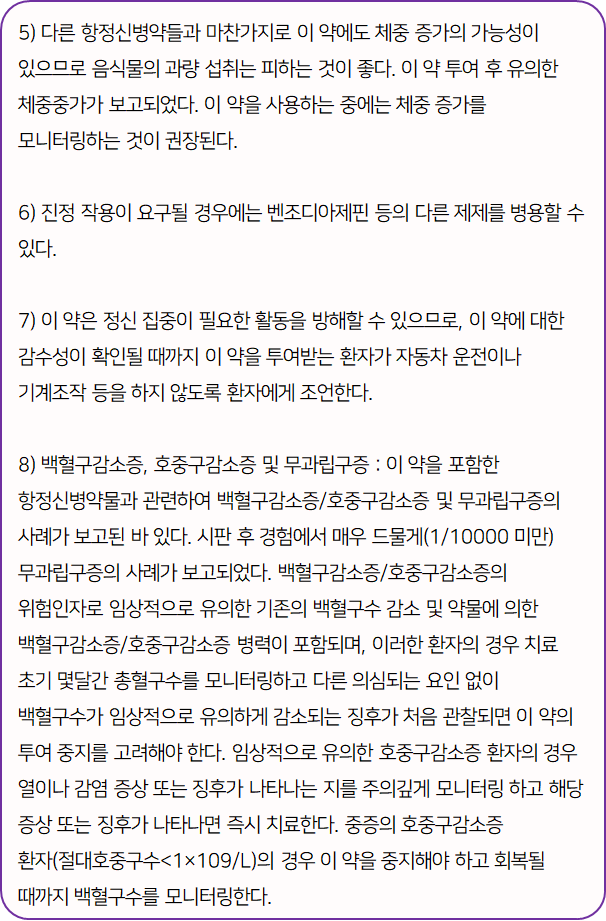 5) 다른 항정신병약들과 마찬가지로 이 약에도 체중 증가의 가능성이 있으므로 음식물의 과량 섭취는 피하는 것이 좋다. 이 약 투여 후 유의한 체중증가가 보고되었다. 이 약을 사용하는 중에는 체중 증가를 모니터링하는 것이 권장된다.

6) 진정 작용이 요구될 경우에는 벤조디아제핀 등의 다른 제제를 병용할 수 있다.

7) 이 약은 정신 집중이 필요한 활동을 방해할 수 있으므로, 이 약에 대한 감수성이 확인될 때까지 이 약을 투여받는 환자가 자동차 운전이나 기계조작 등을 하지 않도록 환자에게 조언한다.

8) 백혈구감소증, 호중구감소증 및 무과립구증 : 이 약을 포함한 항정신병약물과 관련하여 백혈구감소증/호중구감소증 및 무과립구증의 사례가 보고된 바 있다. 시판 후 경험에서 매우 드물게(1/10000 미만) 무과립구증의 사례가 보고되었다. 백혈구감소증/호중구감소증의 위험인자로 임상적으로 유의한 기존의 백혈구수 감소 및 약물에 의한 백혈구감소증/호중구감소증 병력이 포함되며, 이러한 환자의 경우 치료 초기 몇달간 총혈구수를 모니터링하고 다른 의심되는 요인 없이 백혈구수가 임상적으로 유의하게 감소되는 징후가 처음 관찰되면 이 약의 투여 중지를 고려해야 한다. 임상적으로 유의한 호중구감소증 환자의 경우 열이나 감염 증상 또는 징후가 나타나는 지를 주의깊게 모니터링 하고 해당 증상 또는 징후가 나타나면 즉시 치료한다. 중증의 호중구감소증 환자(절대호중구수<1×109/L)의 경우 이 약을 중지해야 하고 회복될 때까지 백혈구수를 모니터링한다.